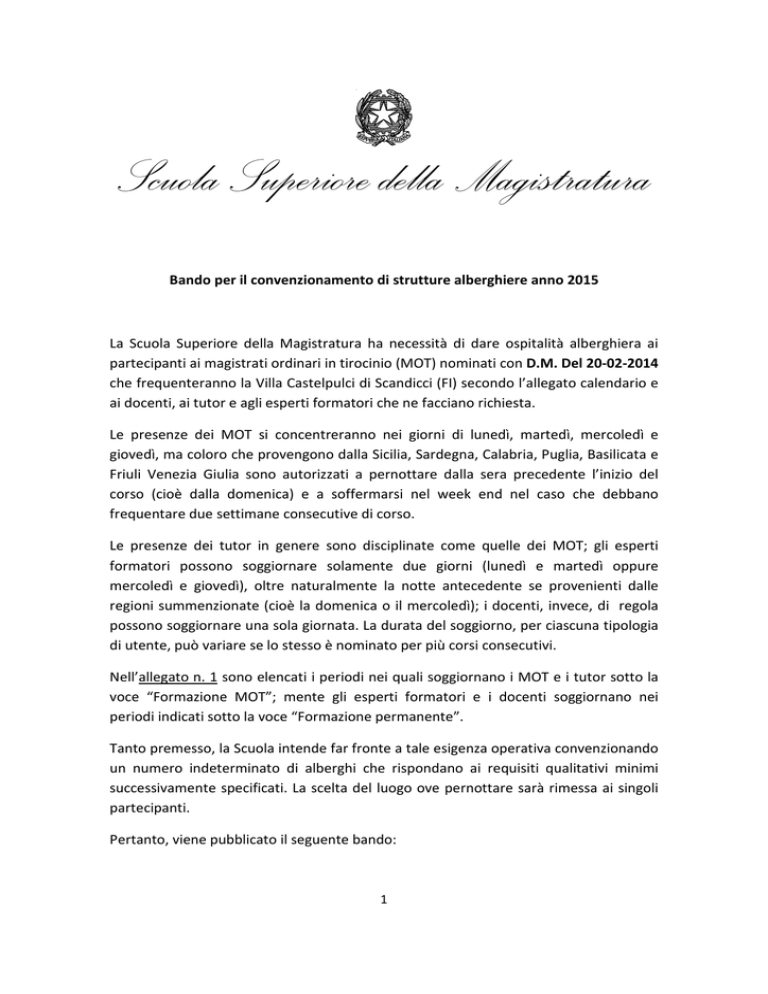 Scuola Superiore della Magistratura

Bando per il convenzionamento di strutture alberghiere anno 2015

La Scuola Superiore della Magistratura ha necessità di dare ospitalità alberghiera ai partecipanti ai magistrati ordinari in tirocinio (MOT) nominati con D.M. Del 20-02-2014 che frequenteranno la Villa Castelpulci di Scandicci (FI) secondo l'allegato calendario e ai docenti, ai tutor e agli esperti formatori che ne facciano richiesta.

Le presenze dei MOT si concentreranno nei giorni di lunedì, martedì, mercoledì e giovedì, ma coloro che provengono dalla Sicilia, Sardegna, Calabria, Puglia, Basilicata e Friuli Venezia Giulia sono autorizzati a pernottare dalla sera precedente l'inizio del corso (cioè dalla domenica) e a soffermarsi nel week end nel caso che debbano frequentare due settimane consecutive di corso.

Le presenze dei tutor in genere sono disciplinate come quelle dei MOT; gli esperti formatori possono soggiornare solamente due giorni (lunedì e martedì oppure mercoledì e giovedì), oltre naturalmente la notte antecedente se provenienti dalle regioni summenzionate (cioè la domenica o il mercoledì); i docenti, invece, di regola possono soggiornare una sola giornata. La durata del soggiorno, per ciascuna tipologia di utente, può variare se lo stesso è nominato per più corsi consecutivi.

Nell'allegato n. 1 sono elencati i periodi nei quali soggiornano i MOT e i tutor sotto la voce "Formazione MOT"; mente gli esperti formatori e i docenti soggiornano nei periodi indicati sotto la voce "Formazione permanente".

Tanto premesso, la Scuola intende far fronte a tale esigenza operativa convenzionando un numero indeterminato di alberghi che rispondano ai requisiti qualitativi minimi successivamente specificati. La scelta del luogo ove pernottare sarà rimessa ai singoli partecipanti.

Pertanto, viene pubblicato il seguente bando:

1